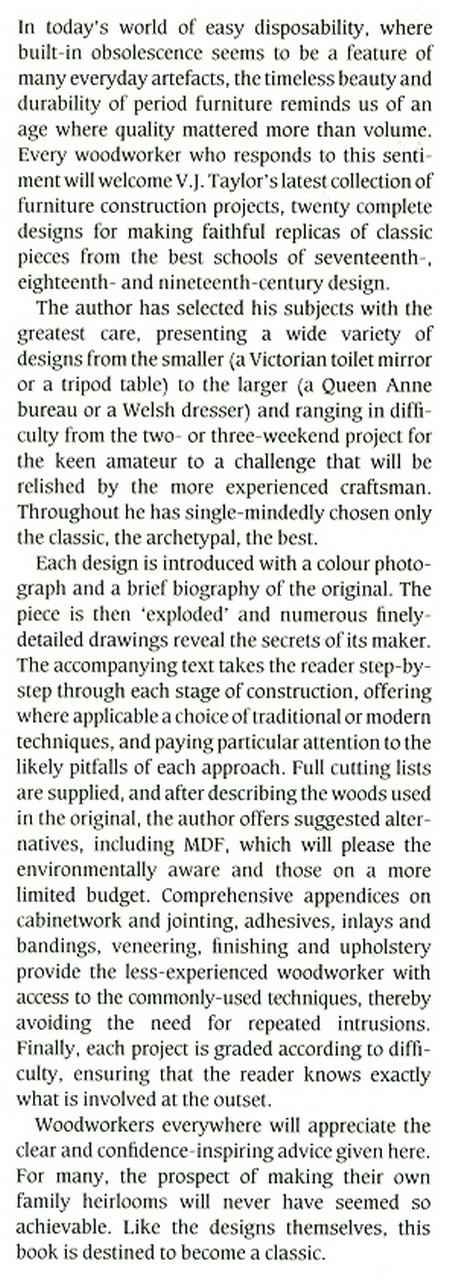 In today's world of easy disposability, where built-in obsolescence seems to be a feature of many everyday artefacts, the timeless beauty and durability of period furniture reminds us of an age where quality mattered more than volume. Every woodworker who responds to this sentiment will welcome V.J. Taylor's latest collection of furniture construction projects, twenty complete designs for making faithful replicas of classic pieces from the best schools of seventeenth-, eighteenth- and nineteenth-century design.

The author has selected his subjects with the greatest care, presenting a wide variety of designs from the smaller (a Victorian toilet mirror or a tripod table) to the larger (a Queen Anne bureau or a Welsh dresser) and ranging in difficulty from the two- or three-weekend project for the keen amateur to a challenge that will be relished by the more experienced craftsman. Throughout he has single-mindedly chosen only the classic, the archetypal, the best.

Each design is introduced with a colour photograph and a brief biography of the original. The piece is then 'exploded' and numerous finely-detailed drawings reveal the secrets of its maker. The accompanying text takes the reader step-by-step through each stage of construction, offering where applicable a choice of traditional or modern techniques, and paying particular attention to the likely pitfalls of each approach. Full cutting lists are supplied, and after describing the woods used in the original, the author offers suggested alternatives, including MDF, which will please the environmentally aware and those on a more limited budget. Comprehensive appendices on cabinetwork and jointing, adhesives, inlays and bandings, veneering, finishing and upholstery provide the less-experienced woodworker with access to the commonly-used techniques, thereby avoiding the need for repeated intrusions. Finally, each project is graded according to difficulty, ensuring that the reader knows exactly what is involved at the outset.

Woodworkers everywhere will appreciate the clear and confidence-inspiring advice given here. For many, the prospect of making their own family heirlooms will never have seemed so achievable. Like the designs themselves, this book is destined to become a classic.